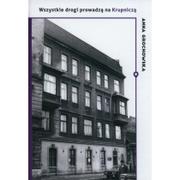 Wszystkie drogi prowadzą na Krupniczą

ANNA GROCHOWSKA